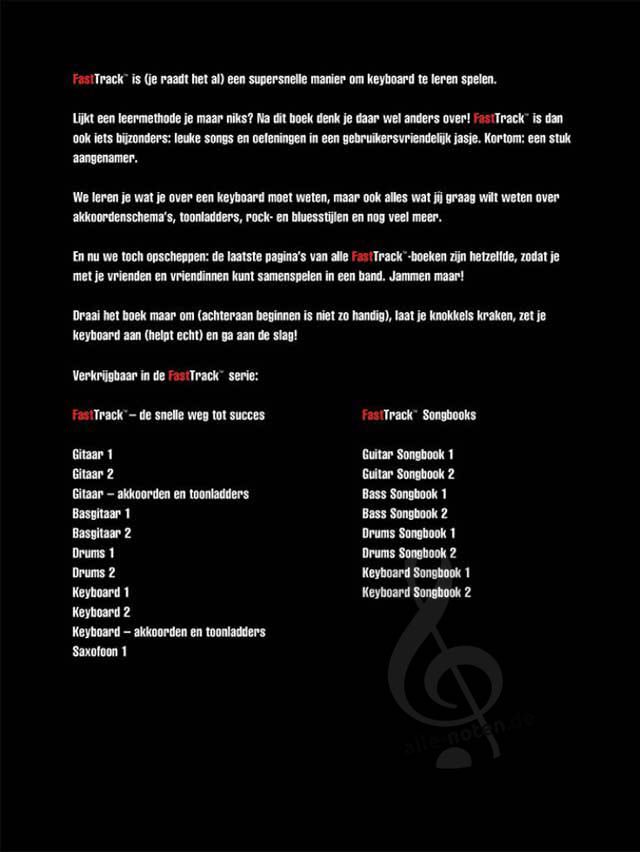 FastTrack™ is (je raadt het al) een supersnelle manier om keyboard te leren spelen.

Lijkt een leermethode je maar niks? Na dit boek denk je daar wel anders over! FastTrack™ is dan ook iets bijzonders: leuke songs en oefeningen in een gebruikersvriendelijk jasje. Kortom: een stuk aangenamer.

We leren je wat je over een keyboard moet weten, maar ook alles wat jij graag wilt weten over akkoordenschema's, toonladders, rock- en bluesstijlen en nog veel meer.

En nu we toch opscheppen: de laatste pagina's van alle FastTrack™-boeken zijn hetzelfde, zodat je met je vrienden en vriendinnen kunt samenspelen in een band. Jammen maar!

Draai het boek maar om (achteraan beginnen is niet zo handig), laat je knokkels kraken, zet je keyboard aan (helpt echt) en ga aan de slag!

Verkrijgbaar in de FastTrack™ serie:

FastTrack™ – de snelle weg tot succes

Gitaar 1
Gitaar 2
Gitaar – akkoorden en toonladders
Basgitaar 1
Basgitaar 2
Drums 1
Drums 2
Keyboard 1
Keyboard 2
Keyboard – akkoorden en toonladders
Saxofoon 1

FastTrack™ Songbooks

Guitar Songbook 1
Guitar Songbook 2
Bass Songbook 1
Bass Songbook 2
Drums Songbook 1
Drums Songbook 2
Keyboard Songbook 1
Keyboard Songbook 2

alle-noten.de